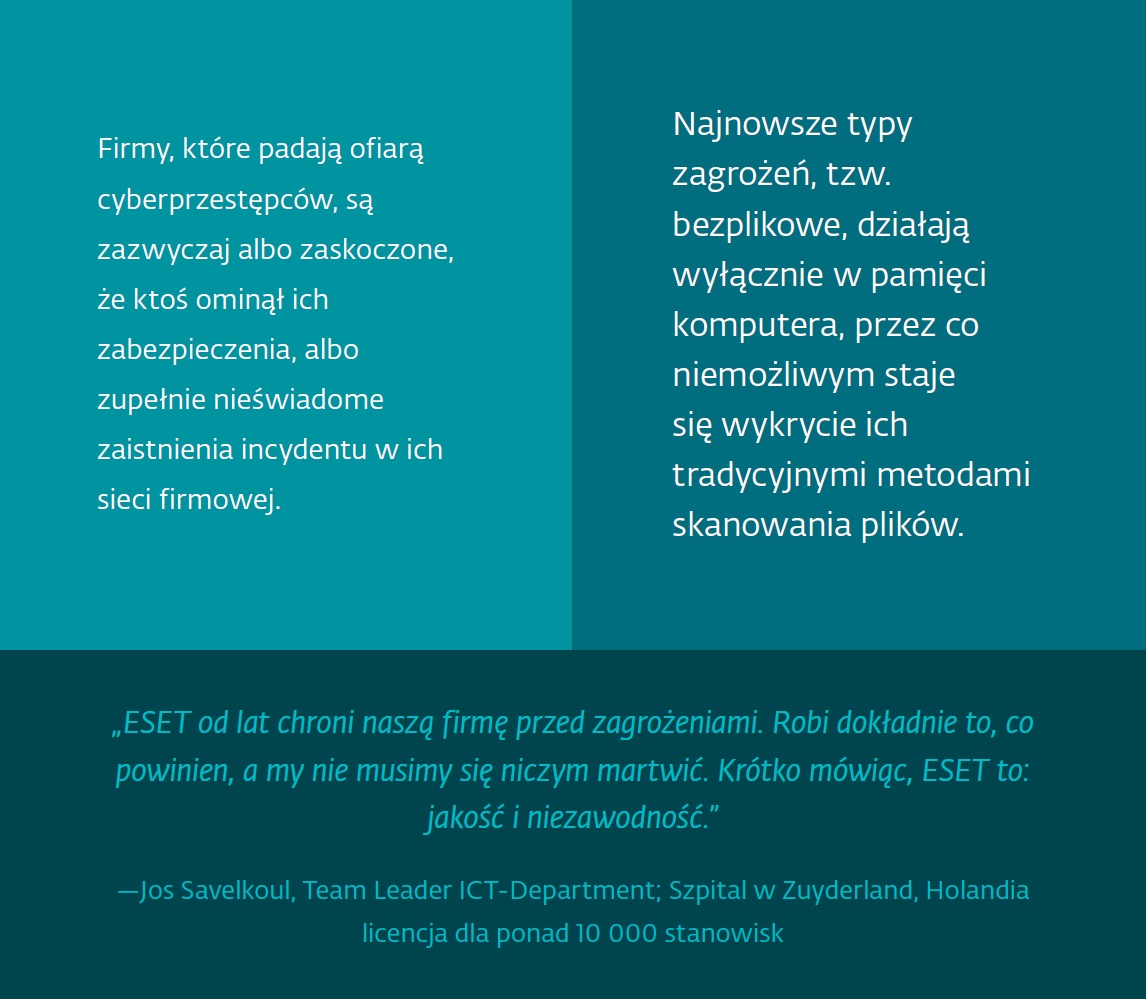 Firmy, które padają ofiarą cyberprzestępców, są zazwyczaj albo zaskoczone, że ktoś ominął ich zabezpieczenia, albo zupełnie nieświadome zaistnienia incydentu w ich sieci firmowej.

Najnowsze typy zagrożeń, tzw. bezplikowe, działają wyłącznie w pamięci komputera, przez co niemożliwym staje się wykrycie ich tradycyjnymi metodami skanowania plików.

„ESET od lat chroni naszą firmę przed zagrożeniami. Robi dokładnie to, co powinien, a my nie musimy się niczym martwić. Krótko mówiąc, ESET to: jakość i niezawodność.”

—Jos Savelkoul, Team Leader ICT-Department; Szpital w Zuyderland, Holandia licencja dla ponad 10 000 stanowisk